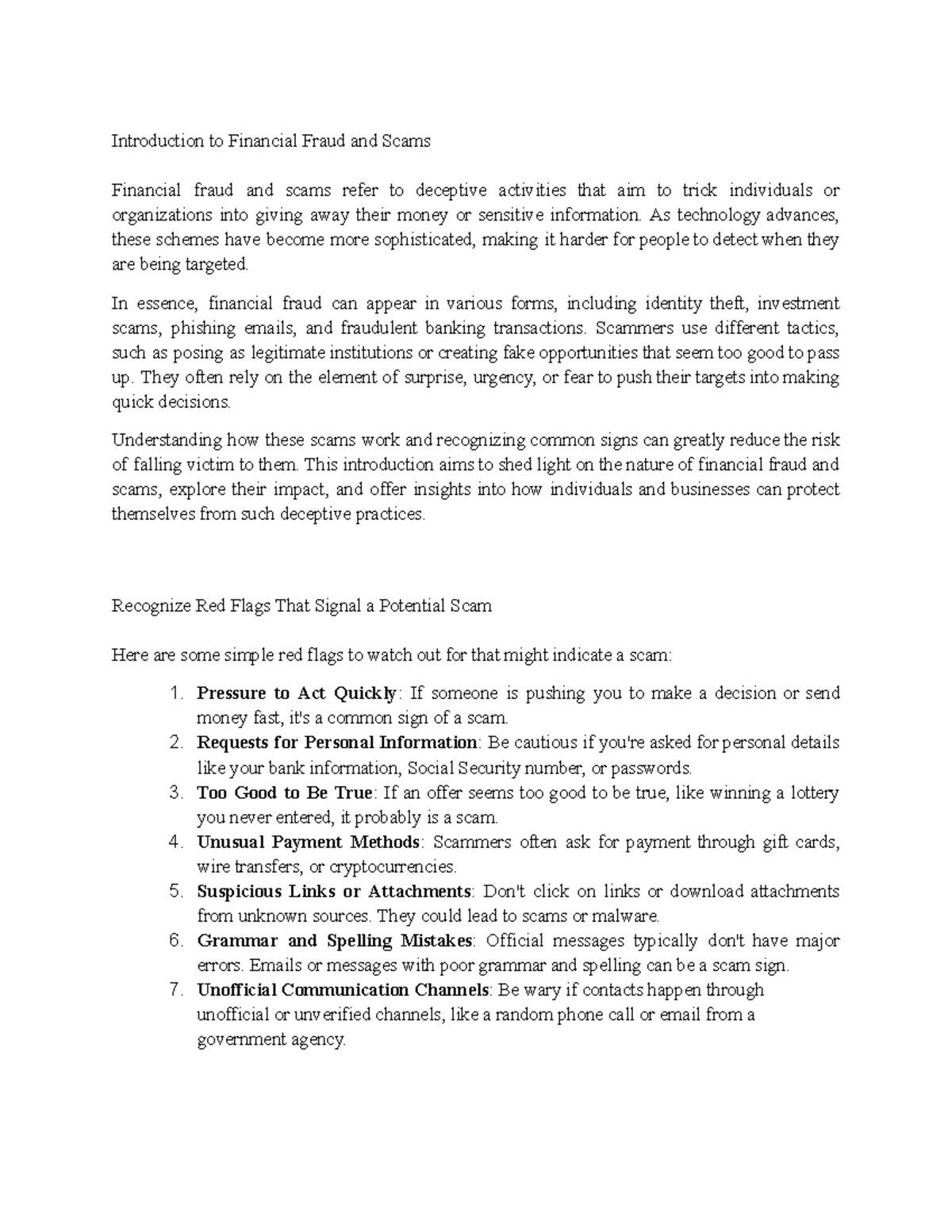 Introduction to Financial Fraud and Scams

Financial fraud and scams refer to deceptive activities that aim to trick individuals or organizations into giving away their money or sensitive information. As technology advances, these schemes have become more sophisticated, making it harder for people to detect when they are being targeted.

In essence, financial fraud can appear in various forms, including identity theft, investment scams, phishing emails, and fraudulent banking transactions. Scammers use different tactics, such as posing as legitimate institutions or creating fake opportunities that seem too good to pass up. They often rely on the element of surprise, urgency, or fear to push their targets into making quick decisions.

Understanding how these scams work and recognizing common signs can greatly reduce the risk of falling victim to them. This introduction aims to shed light on the nature of financial fraud and scams, explore their impact, and offer insights into how individuals and businesses can protect themselves from such deceptive practices.

Recognize Red Flags That Signal a Potential Scam

Here are some simple red flags to watch out for that might indicate a scam:

1. Pressure to Act Quickly: If someone is pushing you to make a decision or send money fast, it's a common sign of a scam.
2. Requests for Personal Information: Be cautious if you're asked for personal details like your bank information, Social Security number, or passwords.
3. Too Good to Be True: If an offer seems too good to be true, like winning a lottery you never entered, it probably is a scam.
4. Unusual Payment Methods: Scammers often ask for payment through gift cards, wire transfers, or cryptocurrencies.
5. Suspicious Links or Attachments: Don't click on links or download attachments from unknown sources. They could lead to scams or malware.
6. Grammar and Spelling Mistakes: Official messages typically don't have major errors. Emails or messages with poor grammar and spelling can be a scam sign.
7. Unofficial Communication Channels: Be wary if contacts happen through unofficial or unverified channels, like a random phone call or email from a government agency.